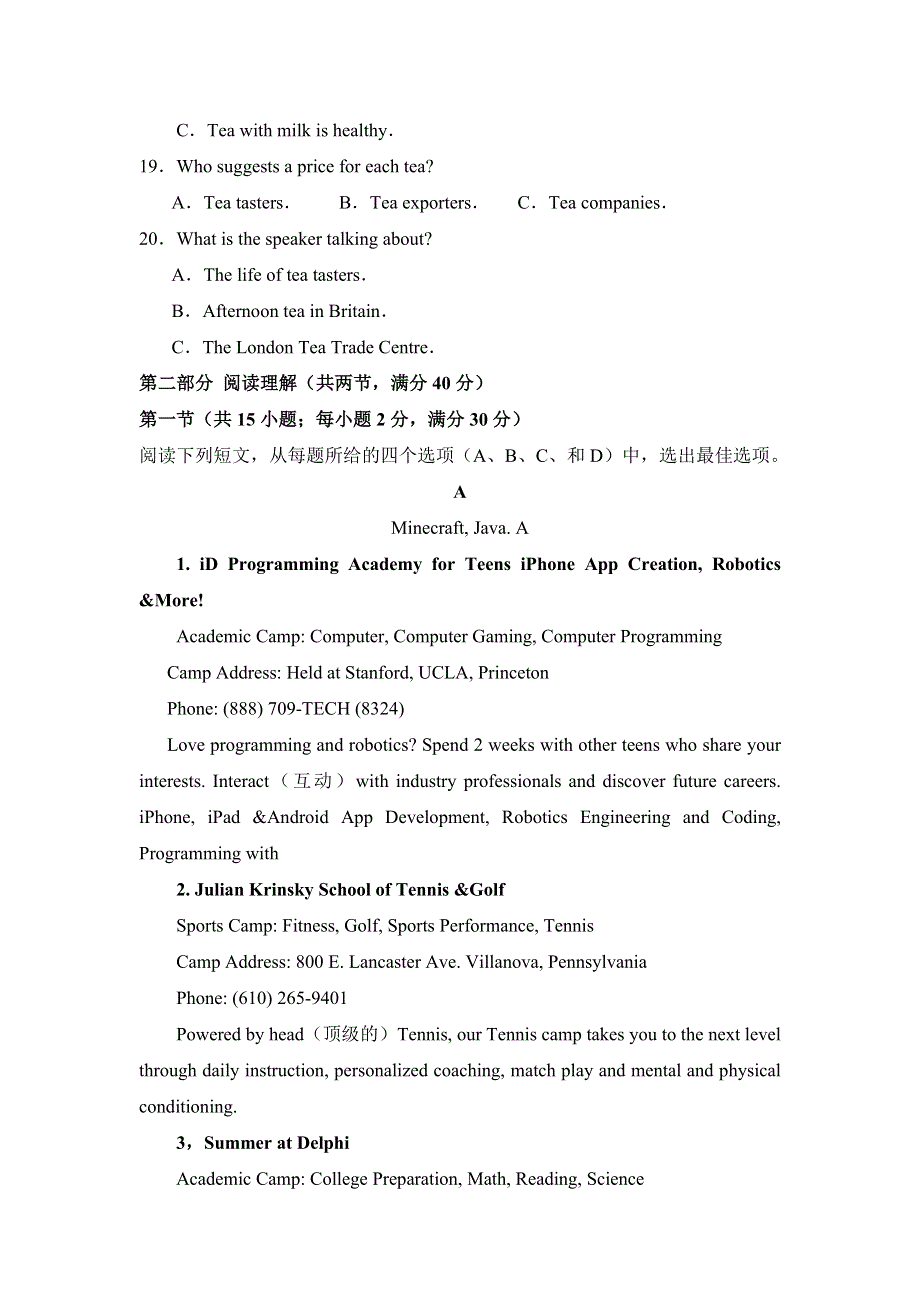 C．Tea with milk is healthy．

19．Who suggests a price for each tea?

A．Tea tasters．　B．Tea exporters．　C．Tea companies．

20．What is the speaker talking about?

A．The life of tea tasters．

B．Afternoon tea in Britain．

C．The London Tea Trade Centre．

第二部分 阅读理解（共两节，满分 40 分）

第一节（共 15 小题；每小题 2 分，满分 30 分）

阅读下列短文，从每题所给的四个选项（A、B、C、和 D）中，选出最佳选项。

A

Minecraft, Java. A

1. iD Programming Academy for Teens iPhone App Creation, Robotics &More!

Academic Camp: Computer, Computer Gaming, Computer Programming

Camp Address: Held at Stanford, UCLA, Princeton

Phone: (888) 709-TECH (8324)

Love programming and robotics? Spend 2 weeks with other teens who share your interests. Interact（互动）with industry professionals and discover future careers. iPhone, iPad &Android App Development, Robotics Engineering and Coding, Programming with

2. Julian Krinsky School of Tennis &Golf

Sports Camp: Fitness, Golf, Sports Performance, Tennis

Camp Address: 800 E. Lancaster Ave. Villanova, Pennsylvania

Phone: (610) 265-9401

Powered by head（顶级的）Tennis, our Tennis camp takes you to the next level through daily instruction, personalized coaching, match play and mental and physical conditioning.

3，Summer at Delphi

Academic Camp: College Preparation, Math, Reading, Science